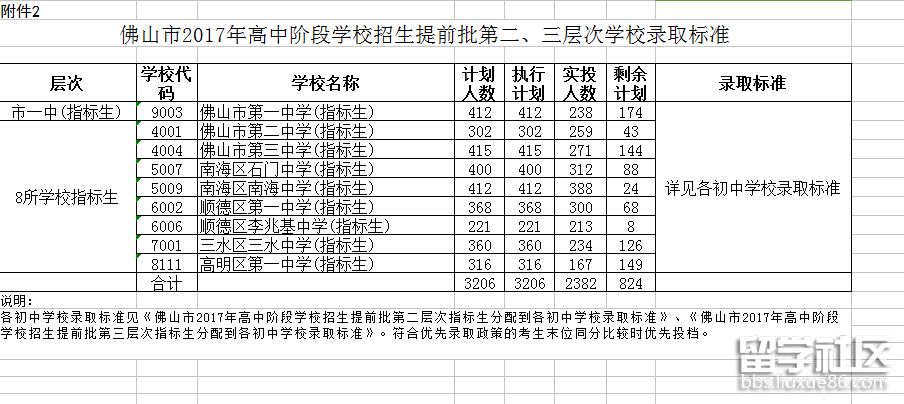 附件2

佛山市2017年高中阶段学校招生提前批第二、三层次学校录取标准

| 层次 | 学校代码 | 学校名称 | 计划人数 | 执行计划 | 实投人数 | 剩余计划 | 录取标准 |
|---|---|---|---|---|---|---|---|
| 市一中(指标生) | 9003 | 佛山市第一中学(指标生) | 412 | 412 | 238 | 174 | 详见各初中学校录取标准 |
| 8所学校指标生 | 4001 | 佛山市第二中学(指标生) | 302 | 302 | 259 | 43 | |
| | 4004 | 佛山市第三中学(指标生) | 415 | 415 | 271 | 144 | |
| | 5007 | 南海区石门中学(指标生) | 400 | 400 | 312 | 88 | |
| | 5009 | 南海区南海中学(指标生) | 412 | 412 | 388 | 24 | |
| | 6002 | 顺德区第一中学(指标生) | 368 | 368 | 300 | 68 | |
| | 6006 | 顺德区李兆基中学(指标生) | 221 | 221 | 213 | 8 | |
| | 7001 | 三水区三水中学(指标生) | 360 | 360 | 234 | 126 | |
| | 8111 | 高明区第一中学(指标生) | 316 | 316 | 167 | 149 | |
| | 合计 | | 3206 | 3206 | 2382 | 824 | |

说明:
各初中学校录取标准见《佛山市2017年高中阶段学校招生提前批第二层次指标生分配到各初中学校录取标准》、《佛山市2017年高中阶段学校招生提前批第三层次指标生分配到各初中学校录取标准》。符合优先录取政策的考生末位同分比较时优先投档。

留学社区
bbs.liuxue86.com